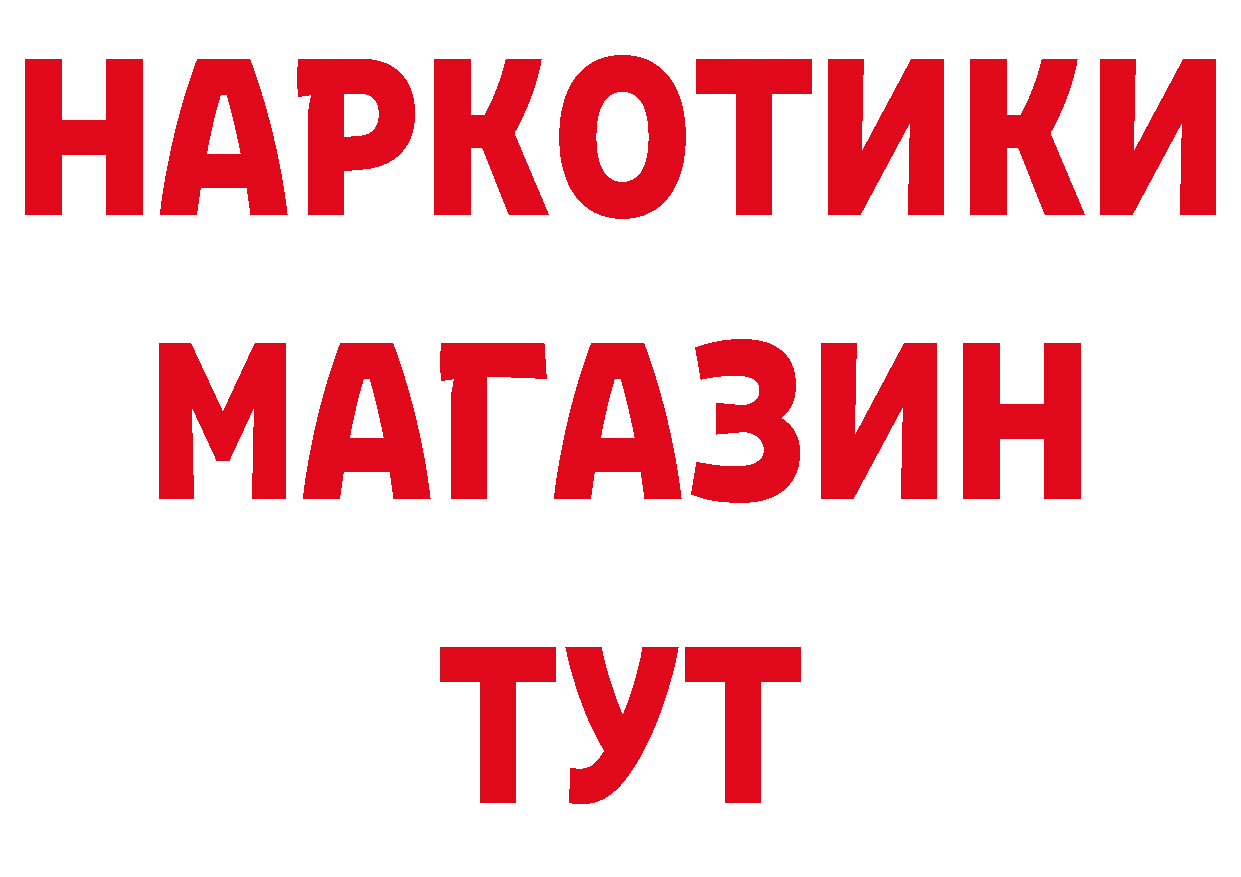 НАРКОТИКИ
МАГАЗИН
ТУТ